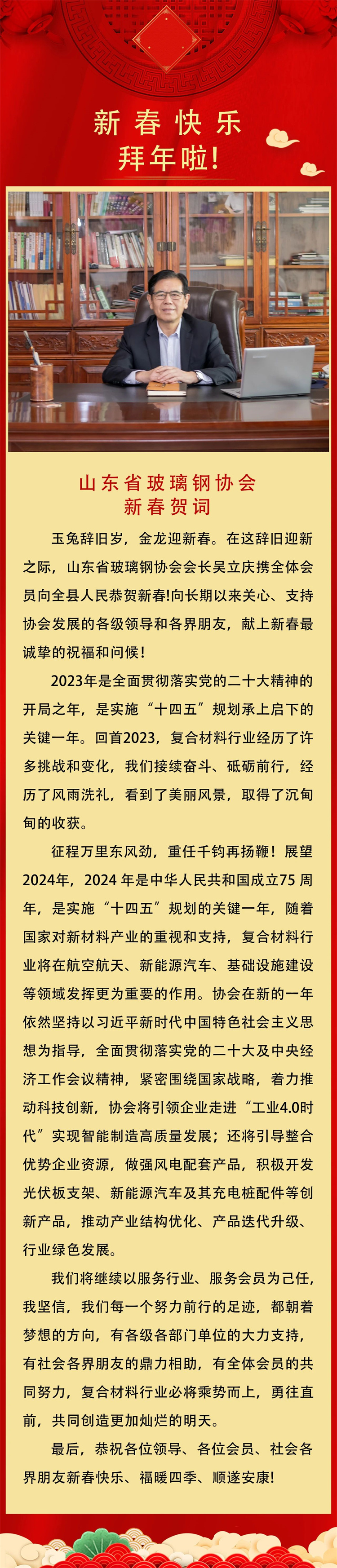 新春快乐
拜年啦!

山东省玻璃钢协会
新春贺词

玉兔辞旧岁，金龙迎新春。在这辞旧迎新之际，山东省玻璃钢协会会长吴立庆携全体会员向全县人民恭贺新春!向长期以来关心、支持协会发展的各级领导和各界朋友，献上新春最诚挚的祝福和问候!

2023年是全面贯彻落实党的二十大精神的开局之年，是实施“十四五”规划承上启下的关键一年。回首2023，复合材料行业经历了许多挑战和变化，我们接续奋斗、砥砺前行，经历了风雨洗礼，看到了美丽风景，取得了沉甸甸的收获。

征程万里东风劲，重任千钧再扬鞭！展望2024年，2024 年是中华人民共和国成立75 周年，是实施“十四五”规划的关键一年，随着国家对新材料产业的重视和支持，复合材料行业将在航空航天、新能源汽车、基础设施建设等领域发挥更为重要的作用。协会在新的一年依然坚持以习近平新时代中国特色社会主义思想为指导，全面贯彻落实党的二十大及中央经济工作会议精神，紧密围绕国家战略，着力推动科技创新，协会将引领企业走进“工业4.0时代”实现智能制造高质量发展；还将引导整合优势企业资源，做强风电配套产品，积极开发光伏板支架、新能源汽车及其充电桩配件等创新产品，推动产业结构优化、产品迭代升级、行业绿色发展。

我们将继续以服务行业、服务会员为己任，我坚信，我们每一个努力前行的足迹，都朝着梦想的方向，有各级各部门单位的大力支持，有社会各界朋友的鼎力相助，有全体会员的共同努力，复合材料行业必将乘势而上，勇往直前，共同创造更加灿烂的明天。

最后，恭祝各位领导、各位会员、社会各界朋友新春快乐、福暖四季、顺遂安康!